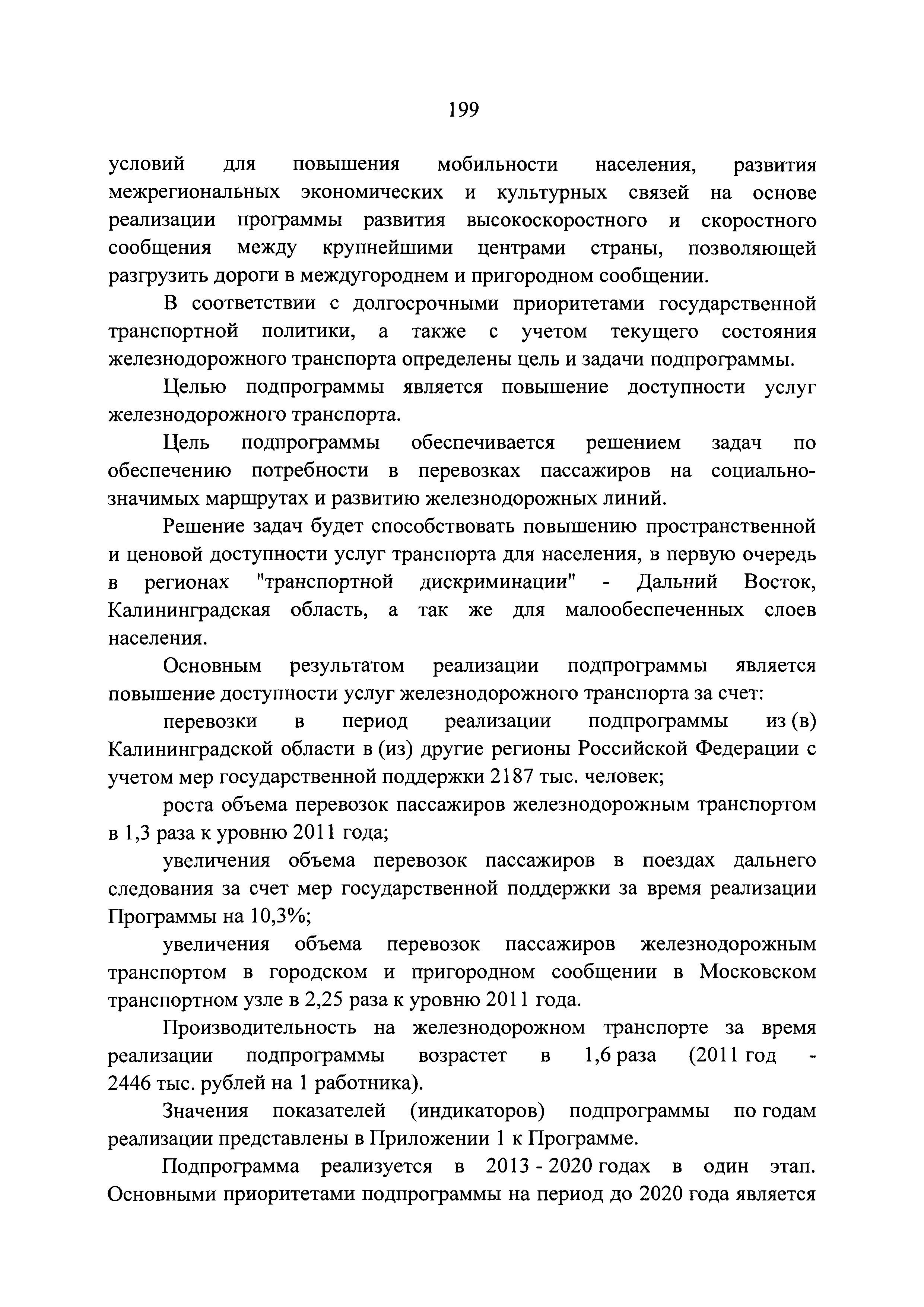 199

условий для повышения мобильности населения, развития межрегиональных экономических и культурных связей на основе реализации программы развития высокоскоростного и скоростного сообщения между крупнейшими центрами страны, позволяющей разгрузить дороги в междугороднем и пригородном сообщении.

В соответствии с долгосрочными приоритетами государственной транспортной политики, а также с учетом текущего состояния железнодорожного транспорта определены цель и задачи подпрограммы.

Целью подпрограммы является повышение доступности услуг железнодорожного транспорта.

Цель подпрограммы обеспечивается решением задач по обеспечению потребности в перевозках пассажиров на социально-значимых маршрутах и развитию железнодорожных линий.

Решение задач будет способствовать повышению пространственной и ценовой доступности услуг транспорта для населения, в первую очередь в регионах "транспортной дискриминации" - Дальний Восток, Калининградская область, а так же для малообеспеченных слоев населения.

Основным результатом реализации подпрограммы является повышение доступности услуг железнодорожного транспорта за счет:

перевозки в период реализации подпрограммы из (в) Калининградской области в (из) другие регионы Российской Федерации с учетом мер государственной поддержки 2187 тыс. человек;

роста объема перевозок пассажиров железнодорожным транспортом в 1,3 раза к уровню 2011 года;

увеличения объема перевозок пассажиров в поездах дальнего следования за счет мер государственной поддержки за время реализации Программы на 10,3%;

увеличения объема перевозок пассажиров железнодорожным транспортом в городском и пригородном сообщении в Московском транспортном узле в 2,25 раза к уровню 2011 года.

Производительность на железнодорожном транспорте за время реализации подпрограммы возрастет в 1,6 раза (2011 год - 2446 тыс. рублей на 1 работника).

Значения показателей (индикаторов) подпрограммы по годам реализации представлены в Приложении 1 к Программе.

Подпрограмма реализуется в 2013 - 2020 годах в один этап. Основными приоритетами подпрограммы на период до 2020 года является